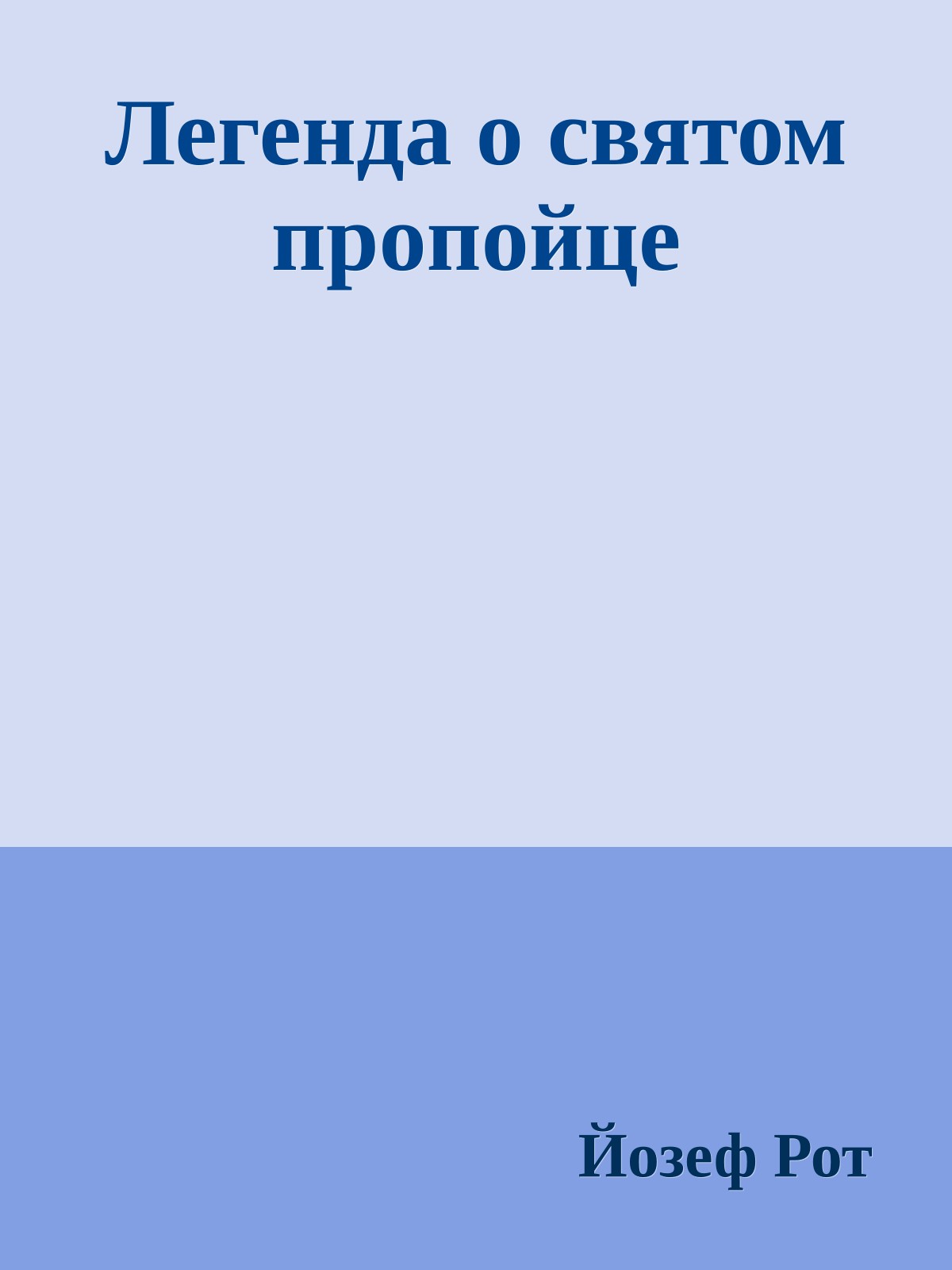 Легенда о святом пропойце

Йозеф Рот